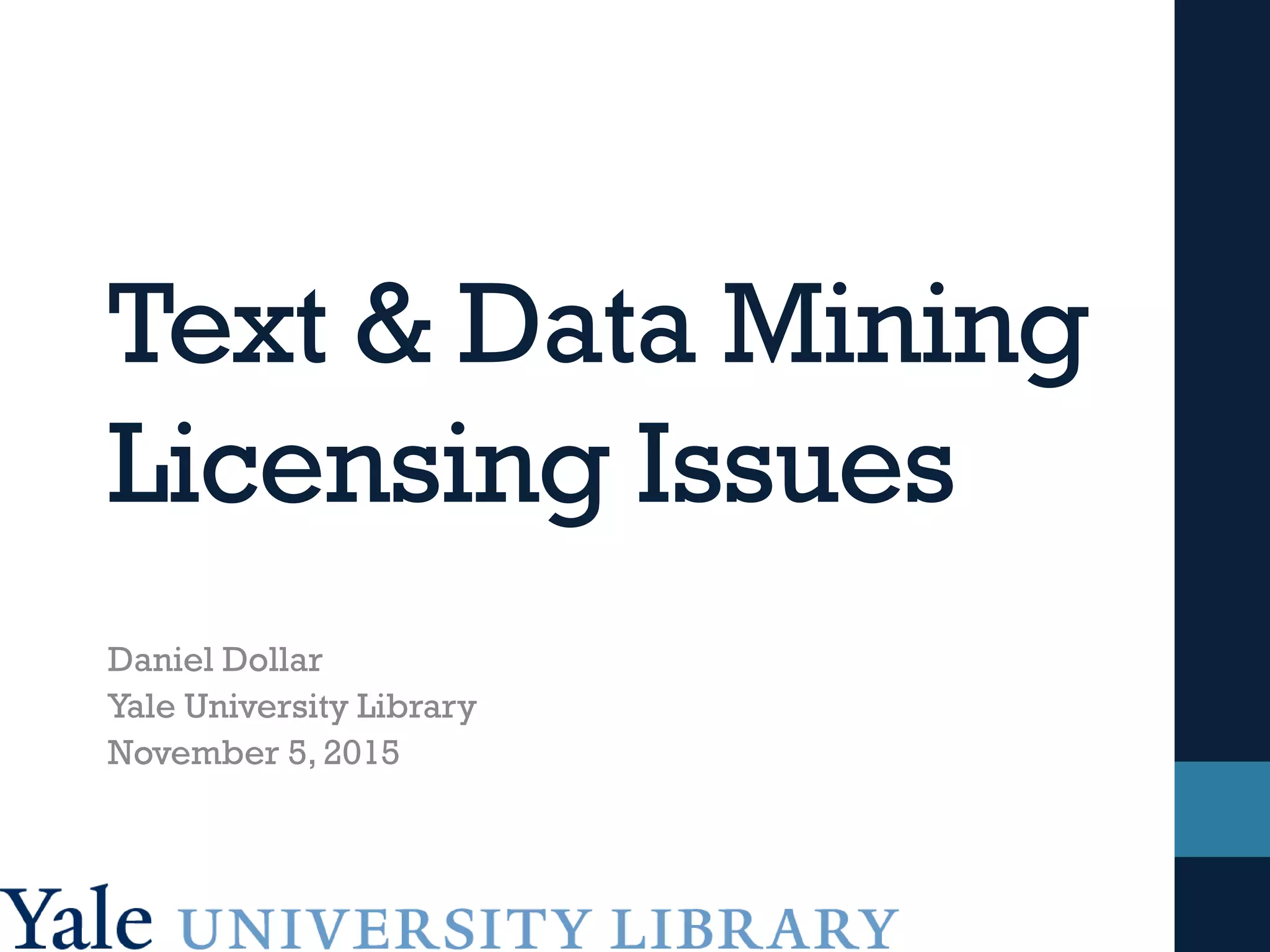 Text & Data Mining Licensing Issues

Daniel Dollar
Yale University Library
November 5, 2015

Yale UNIVERSITY LIBRARY